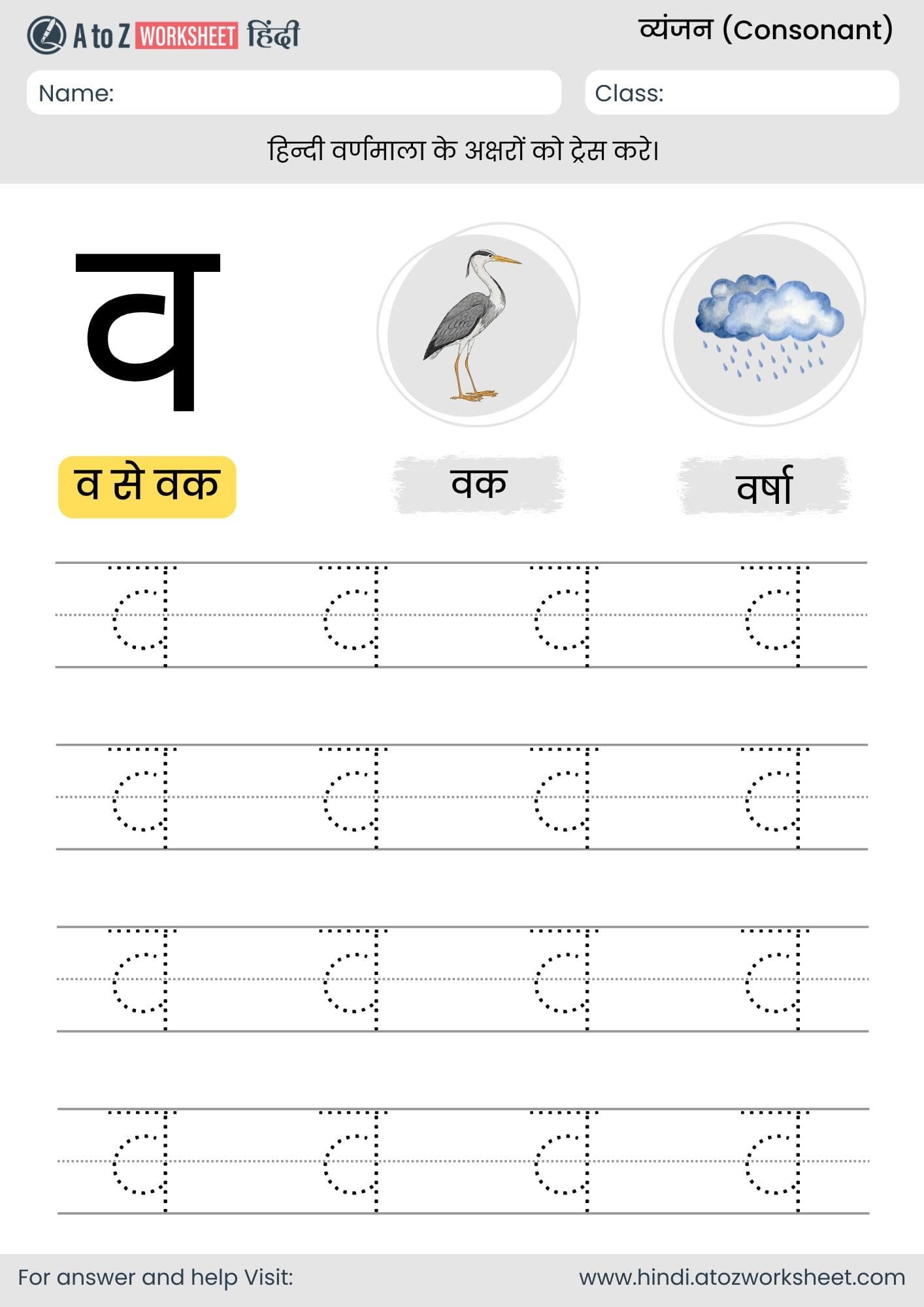 A to Z WORKSHEET हिंदी

व्यंजन (Consonant)

Name:

Class:

हिन्दी वर्णमाला के अक्षरों को ट्रेस करे।

व

व से वक

वक

वर्षा

व व व व
व व व व
व व व व
व व व व

For answer and help Visit:

www.hindi.atozworksheet.com